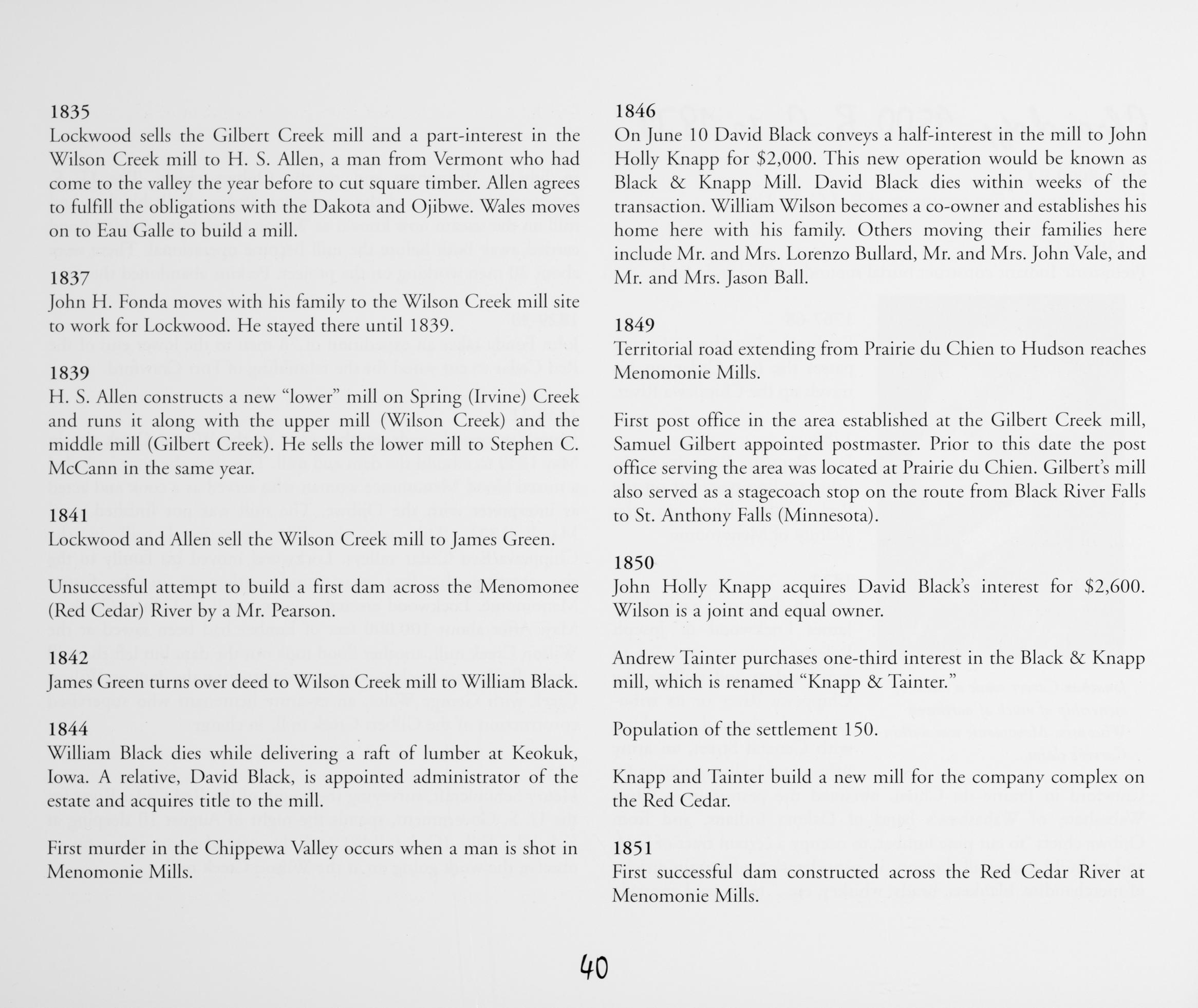 1835
Lockwood sells the Gilbert Creek mill and a part-interest in the Wilson Creek mill to H. S. Allen, a man from Vermont who had come to the valley the year before to cut square timber. Allen agrees to fulfill the obligations with the Dakota and Ojibwe. Wales moves on to Eau Galle to build a mill.

1837
John H. Fonda moves with his family to the Wilson Creek mill site to work for Lockwood. He stayed there until 1839.

1839
H. S. Allen constructs a new "lower" mill on Spring (Irvine) Creek and runs it along with the upper mill (Wilson Creek) and the middle mill (Gilbert Creek). He sells the lower mill to Stephen C. McCann in the same year.

1841
Lockwood and Allen sell the Wilson Creek mill to James Green.

Unsuccessful attempt to build a first dam across the Menomonee (Red Cedar) River by a Mr. Pearson.

1842
James Green turns over deed to Wilson Creek mill to William Black.

1844
William Black dies while delivering a raft of lumber at Keokuk, Iowa. A relative, David Black, is appointed administrator of the estate and acquires title to the mill.

First murder in the Chippewa Valley occurs when a man is shot in Menomonie Mills.

1846
On June 10 David Black conveys a half-interest in the mill to John Holly Knapp for $2,000. This new operation would be known as Black & Knapp Mill. David Black dies within weeks of the transaction. William Wilson becomes a co-owner and establishes his home here with his family. Others moving their families here include Mr. and Mrs. Lorenzo Bullard, Mr. and Mrs. John Vale, and Mr. and Mrs. Jason Ball.

1849
Territorial road extending from Prairie du Chien to Hudson reaches Menomonie Mills.

First post office in the area established at the Gilbert Creek mill, Samuel Gilbert appointed postmaster. Prior to this date the post office serving the area was located at Prairie du Chien. Gilbert's mill also served as a stagecoach stop on the route from Black River Falls to St. Anthony Falls (Minnesota).

1850
John Holly Knapp acquires David Black's interest for $2,600. Wilson is a joint and equal owner.

Andrew Tainter purchases one-third interest in the Black & Knapp mill, which is renamed "Knapp & Tainter."

Population of the settlement 150.

Knapp and Tainter build a new mill for the company complex on the Red Cedar.

1851
First successful dam constructed across the Red Cedar River at Menomonie Mills.

40